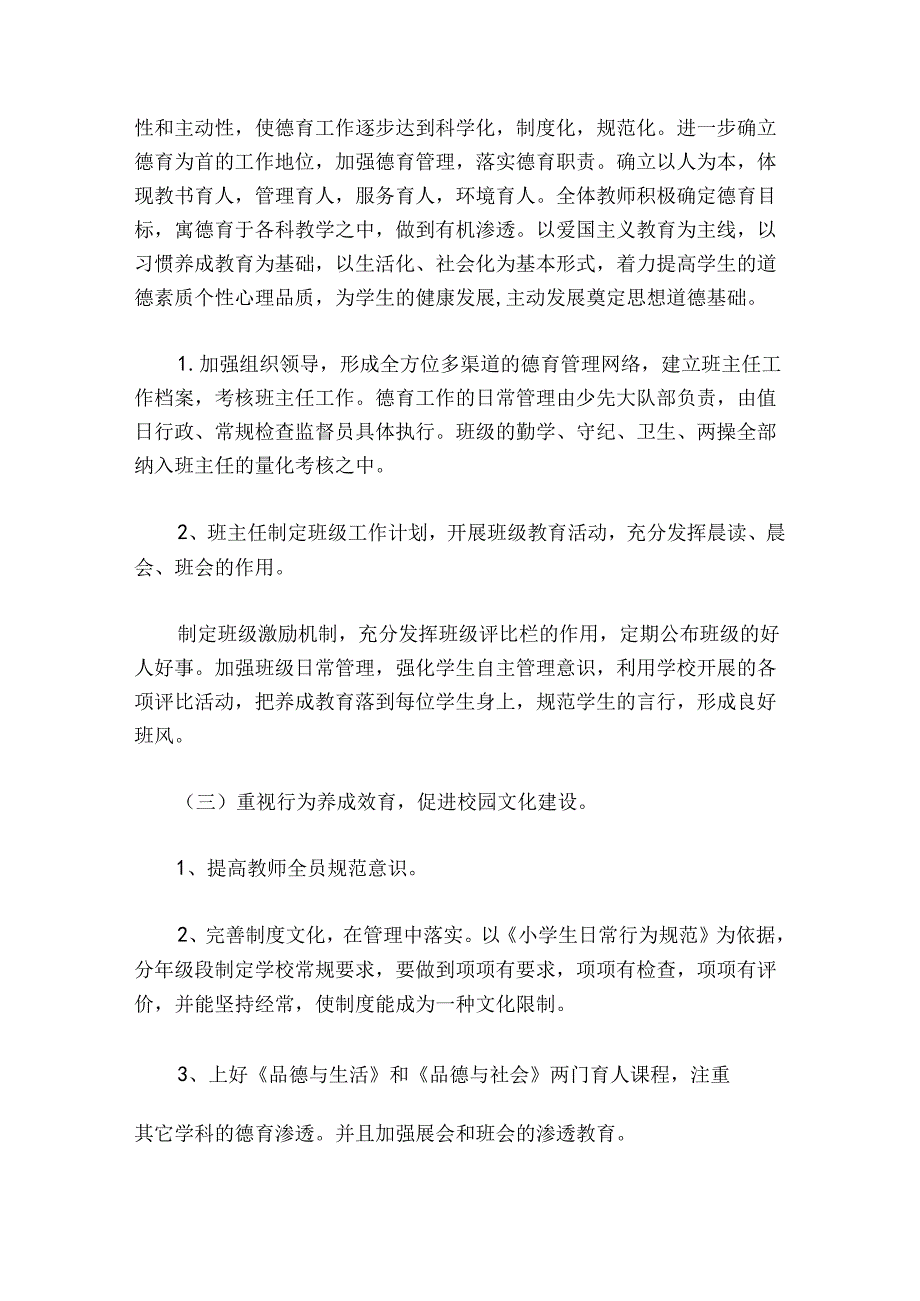 性和主动性，使德育工作逐步达到科学化，制度化，规范化。进一步确立德育为首的工作地位，加强德育管理，落实德育职责。确立以人为本，体现教书育人，管理育人，服务育人，环境育人。全体教师积极确定德育目标，寓德育于各科教学之中，做到有机渗透。以爱国主义教育为主线，以习惯养成教育为基础，以生活化、社会化为基本形式，着力提高学生的道德素质个性心理品质，为学生的健康发展,主动发展奠定思想道德基础。

1. 加强组织领导，形成全方位多渠道的德育管理网络，建立班主任工作档案，考核班主任工作。德育工作的日常管理由少先大队部负责，由值日行政、常规检查监督员具体执行。班级的勤学、守纪、卫生、两操全部纳入班主任的量化考核之中。

2、班主任制定班级工作计划，开展班级教育活动，充分发挥晨读、晨会、班会的作用。

制定班级激励机制，充分发挥班级评比栏的作用，定期公布班级的好人好事。加强班级日常管理，强化学生自主管理意识，利用学校开展的各项评比活动，把养成教育落到每位学生身上，规范学生的言行，形成良好班风。

（三）重视行为养成效育，促进校园文化建设。

1、提高教师全员规范意识。

2、完善制度文化，在管理中落实。以《小学生日常行为规范》为依据，分年级段制定学校常规要求，要做到项项有要求，项项有检查，项项有评价，并能坚持经常，使制度能成为一种文化限制。

3、上好《品德与生活》和《品德与社会》两门育人课程，注重

其它学科的德育渗透。并且加强展会和班会的渗透教育。